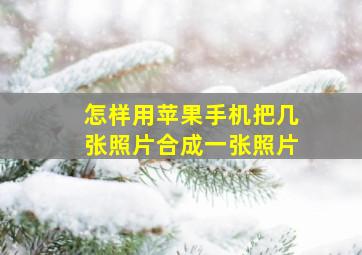 怎样用苹果手机把几张照片合成一张照片